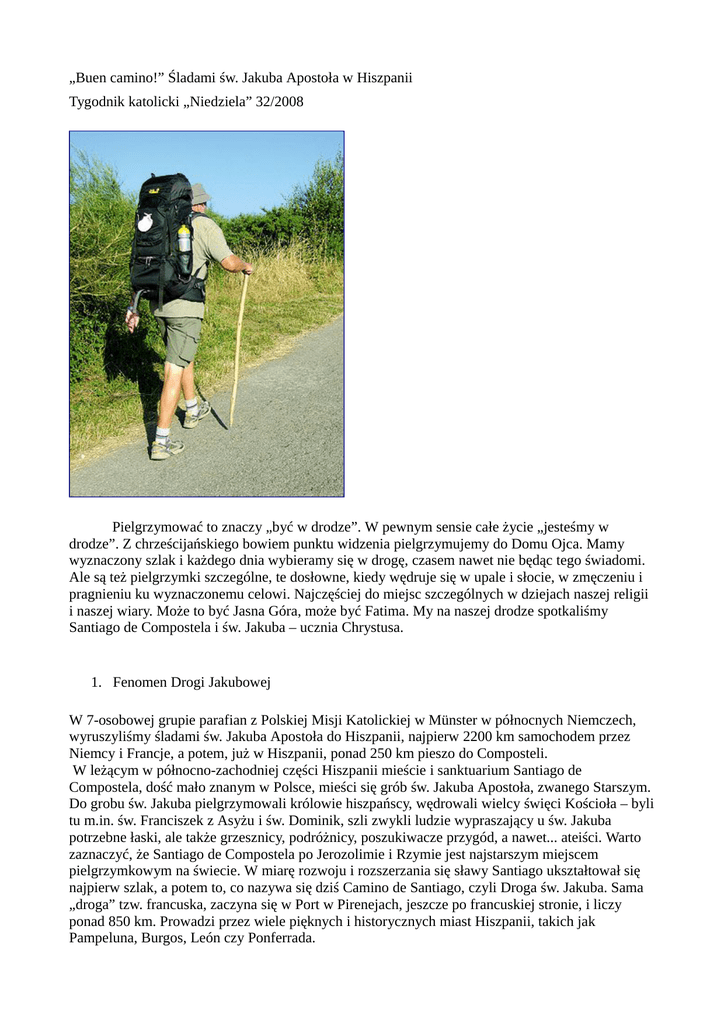 „Buen camino!” Śladami św. Jakuba Apostoła w Hiszpanii
Tygodnik katolicki „Niedziela” 32/2008

Pielgrzymować to znaczy „być w drodze”. W pewnym sensie całe życie „jesteśmy w drodze”. Z chrześcijańskiego bowiem punktu widzenia pielgrzymujemy do Domu Ojca. Mamy wyznaczony szlak i każdego dnia wybieramy się w drogę, czasem nawet nie będąc tego świadomi. Ale są też pielgrzymki szczególne, te dosłowne, kiedy wędruje się w upale i słocie, w zmęczeniu i pragnieniu ku wyznaczonemu celowi. Najczęściej do miejsc szczególnych w dziejach naszej religii i naszej wiary. Może to być Jasna Góra, może być Fatima. My na naszej drodze spotkaliśmy Santiago de Compostela i św. Jakuba – ucznia Chrystusa.

1. Fenomen Drogi Jakubowej

W 7-osobowej grupie parafian z Polskiej Misji Katolickiej w Münster w północnych Niemczech, wyruszyliśmy śladami św. Jakuba Apostoła do Hiszpanii, najpierw 2200 km samochodem przez Niemcy i Francje, a potem, już w Hiszpanii, ponad 250 km pieszo do Composteli.
W leżącym w północno-zachodniej części Hiszpanii mieście i sanktuarium Santiago de Compostela, dość mało znanym w Polsce, mieści się grób św. Jakuba Apostoła, zwanego Starszym. Do grobu św. Jakuba pielgrzymowali królowie hiszpańscy, wędrowali wielcy święci Kościoła – byli tu m.in. św. Franciszek z Asyżu i św. Dominik, szli zwykli ludzie wypraszający u św. Jakuba potrzebne łaski, ale także grzesznicy, podróżnicy, poszukiwacze przygód, a nawet... ateiści. Warto zaznaczyć, że Santiago de Compostela po Jerozolimie i Rzymie jest najstarszym miejscem pielgrzymkowym na świecie. W miarę rozwoju i rozszerzania się sławy Santiago ukształtował się najpierw szlak, a potem to, co nazywa się dziś Camino de Santiago, czyli Droga św. Jakuba. Sama „droga” tzw. francuska, zaczyna się w Port w Pirenejach, jeszcze po francuskiej stronie, i liczy ponad 850 km. Prowadzi przez wiele pięknych i historycznych miast Hiszpanii, takich jak Pampeluna, Burgos, León czy Ponferrada.